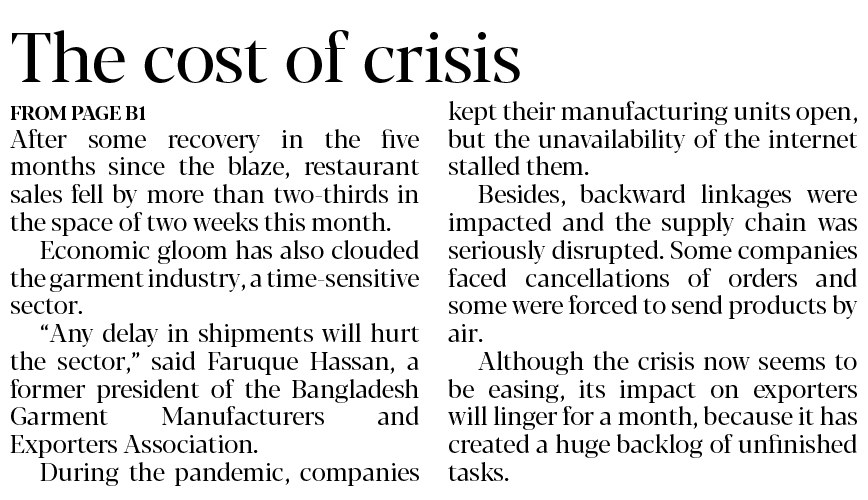 The cost of crisis

FROM PAGE B1

After some recovery in the five months since the blaze, restaurant sales fell by more than two-thirds in the space of two weeks this month.

Economic gloom has also clouded the garment industry, a time-sensitive sector.

"Any delay in shipments will hurt the sector," said Faruque Hassan, a former president of the Bangladesh Garment Manufacturers and Exporters Association.

During the pandemic, companies kept their manufacturing units open, but the unavailability of the internet stalled them.

Besides, backward linkages were impacted and the supply chain was seriously disrupted. Some companies faced cancellations of orders and some were forced to send products by air.

Although the crisis now seems to be easing, its impact on exporters will linger for a month, because it has created a huge backlog of unfinished tasks.